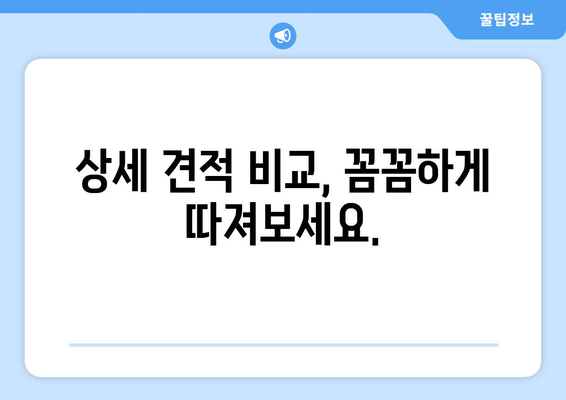 꿀팁정보

상세 견적 비교, 꼼꼼하게 따져보세요.